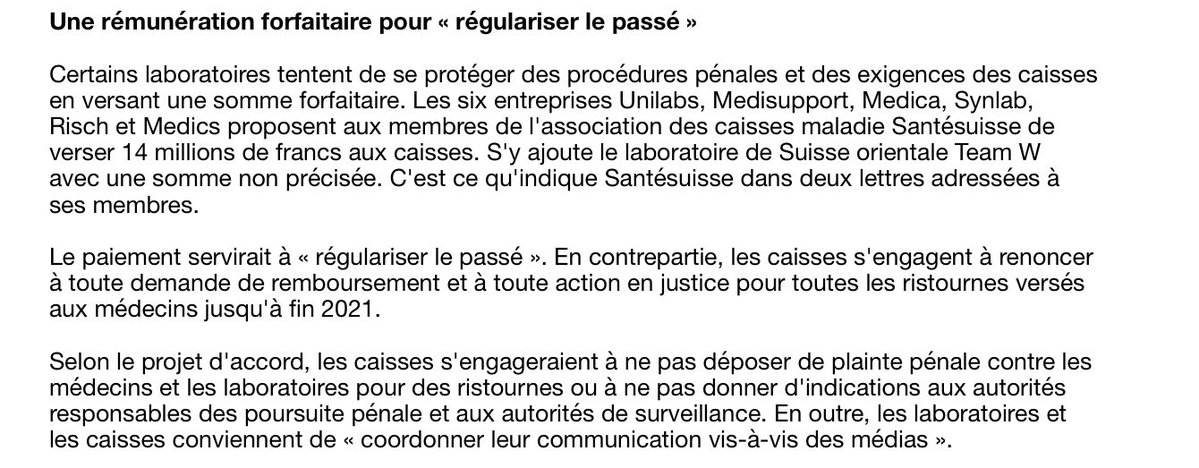 Une rémunération forfaitaire pour « régulariser le passé »

Certains laboratoires tentent de se protéger des procédures pénales et des exigences des caisses en versant une somme forfaitaire. Les six entreprises Unilabs, Medisupport, Medica, Synlab, Risch et Medics proposent aux membres de l'association des caisses maladie Santésuisse de verser 14 millions de francs aux caisses. S'y ajoute le laboratoire de Suisse orientale Team W avec une somme non précisée. C'est ce qu'indique Santésuisse dans deux lettres adressées à ses membres.

Le paiement servirait à « régulariser le passé ». En contrepartie, les caisses s'engagent à renoncer à toute demande de remboursement et à toute action en justice pour toutes les ristournes versés aux médecins jusqu'à fin 2021.

Selon le projet d'accord, les caisses s'engageraient à ne pas déposer de plainte pénale contre les médecins et les laboratoires pour des ristournes ou à ne pas donner d'indications aux autorités responsables des poursuite pénale et aux autorités de surveillance. En outre, les laboratoires et les caisses conviennent de « coordonner leur communication vis-à-vis des médias ».